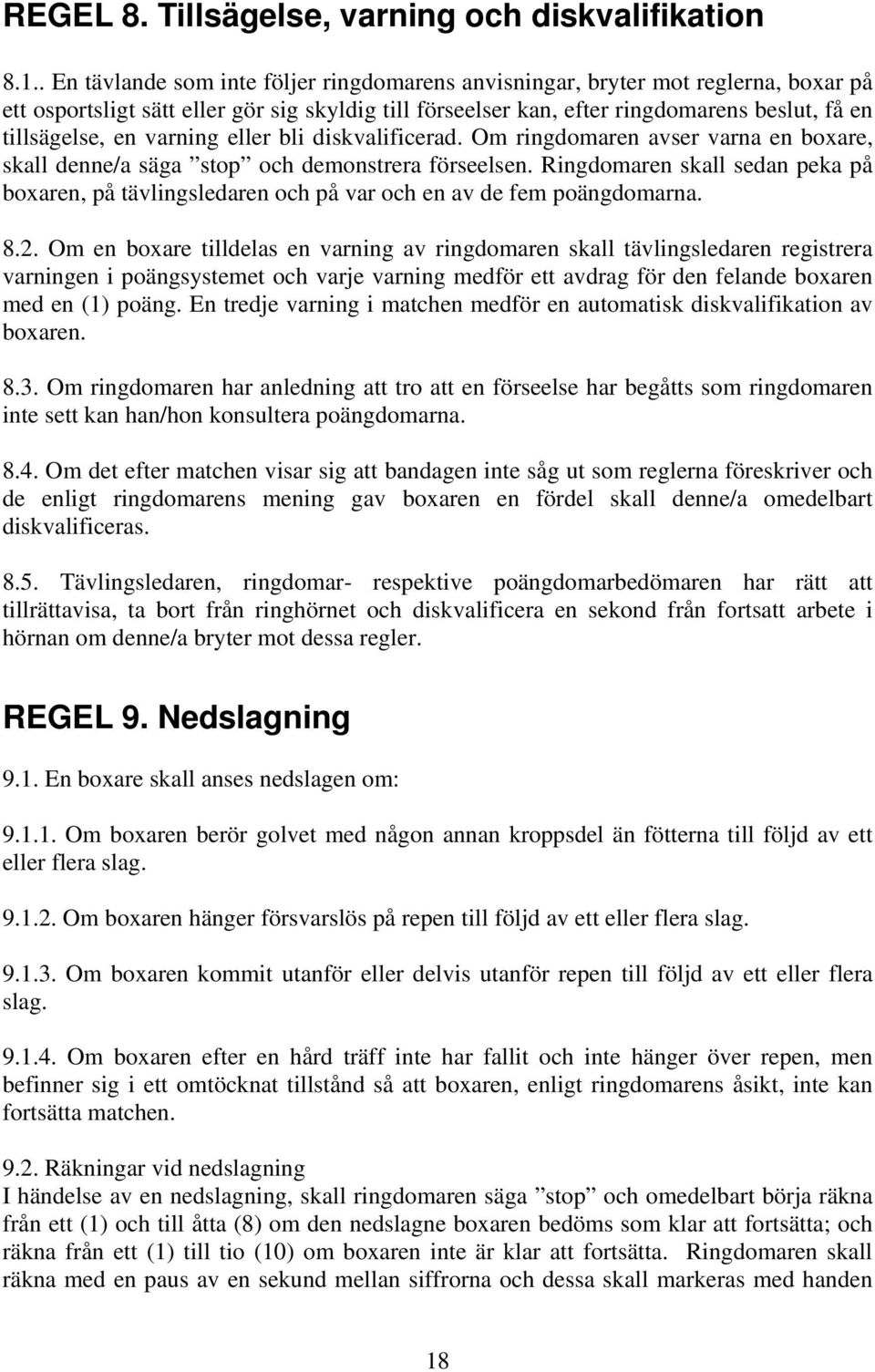 REGEL 8. Tillsägelse, varning och diskvalifikation

8.1.. En tävlande som inte följer ringdomarens anvisningar, bryter mot reglerna, boxar på ett osportsligt sätt eller gör sig skyldig till förseelser kan, efter ringdomarens beslut, få en tillsägelse, en varning eller bli diskvalificerad. Om ringdomaren avser varna en boxare, skall denne/a säga ”stop” och demonstrera förseelsen. Ringdomaren skall sedan peka på boxaren, på tävlingsledaren och på var och en av de fem poängdomarna.

8.2. Om en boxare tilldelas en varning av ringdomaren skall tävlingsledaren registrera varningen i poängsystemet och varje varning medför ett avdrag för den felande boxaren med en (1) poäng. En tredje varning i matchen medför en automatisk diskvalifikation av boxaren.

8.3. Om ringdomaren har anledning att tro att en förseelse har begåtts som ringdomaren inte sett kan han/hon konsultera poängdomarna.

8.4. Om det efter matchen visar sig att bandagen inte såg ut som reglerna föreskriver och de enligt ringdomarens mening gav boxaren en fördel skall denne/a omedelbart diskvalificeras.

8.5. Tävlingsledaren, ringdomar- respektive poängdomarbedömaren har rätt att tillrättavisa, ta bort från ringhörnet och diskvalificera en sekond från fortsatt arbete i hörnan om denne/a bryter mot dessa regler.

REGEL 9. Nedslagning

9.1. En boxare skall anses nedslagen om:

9.1.1. Om boxaren berör golvet med någon annan kroppsdel än fötterna till följd av ett eller flera slag.

9.1.2. Om boxaren hänger försvarslös på repen till följd av ett eller flera slag.

9.1.3. Om boxaren kommit utanför eller delvis utanför repen till följd av ett eller flera slag.

9.1.4. Om boxaren efter en hård träff inte har fallit och inte hänger över repen, men befinner sig i ett omtöcknat tillstånd så att boxaren, enligt ringdomarens åsikt, inte kan fortsätta matchen.

9.2. Räkningar vid nedslagning
I händelse av en nedslagning, skall ringdomaren säga ”stop” och omedelbart börja räkna från ett (1) och till åtta (8) om den nedslagne boxaren bedöms som klar att fortsätta; och räkna från ett (1) till tio (10) om boxaren inte är klar att fortsätta. Ringdomaren skall räkna med en paus av en sekund mellan siffrorna och dessa skall markeras med handen

18